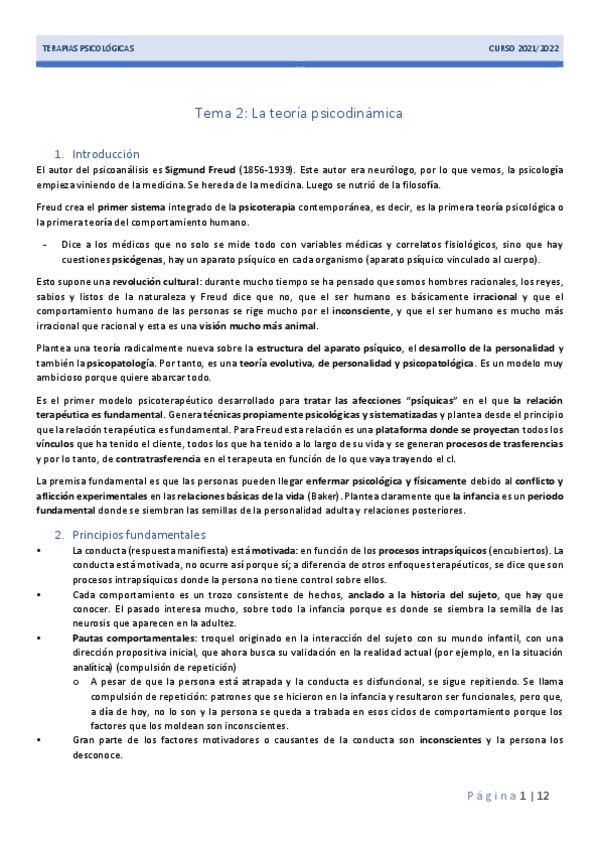 TERAPIAS PSICOLÓGICAS CURSO 2021/2022

Tema 2: La teoría psicodinámica

1. Introducción
El autor del psicoanálisis es Sigmund Freud (1856-1939). Este autor era neurólogo, por lo que vemos, la psicología empieza viniendo de la medicina. Se hereda de la medicina. Luego se nutrió de la filosofía.

Freud crea el primer sistema integrado de la psicoterapia contemporánea, es decir, es la primera teoría psicológica o la primera teoría del comportamiento humano.

- Dice a los médicos que no solo se mide todo con variables médicas y correlatos fisiológicos, sino que hay cuestiones psicógenas, hay un aparato psíquico en cada organismo (aparato psíquico vinculado al cuerpo).

Esto supone una revolución cultural: durante mucho tiempo se ha pensado que somos hombres racionales, los reyes, sabios y listos de la naturaleza y Freud dice que no, que el ser humano es básicamente irracional y que el comportamiento humano de las personas se rige mucho por el inconsciente, y que el ser humano es mucho más irracional que racional y esta es una visión mucho más animal.

Plantea una teoría radicalmente nueva sobre la estructura del aparato psíquico, el desarrollo de la personalidad y también la psicopatología. Por tanto, es una teoría evolutiva, de personalidad y psicopatológica. Es un modelo muy ambicioso porque quiere abarcar todo.

Es el primer modelo psicoterapéutico desarrollado para tratar las afecciones "psíquicas" en el que la relación terapéutica es fundamental. Genera técnicas propiamente psicológicas y sistematizadas y plantea desde el principio que la relación terapéutica es fundamental. Para Freud esta relación es una plataforma donde se proyectan todos los vínculos que ha tenido el cliente, todos los que ha tenido a lo largo de su vida y se generan procesos de trasferencias y por lo tanto, de contratrasferencia en el terapeuta en función de lo que vaya trayendo el cl.

La premisa fundamental es que las personas pueden llegar enfermar psicológica y físicamente debido al conflicto y aflicción experimentales en las relaciones básicas de la vida (Baker). Plantea claramente que la infancia es un periodo fundamental donde se siembran las semillas de la personalidad adulta y relaciones posteriores.

2. Principios fundamentales
• La conducta (respuesta manifiesta) está motivada: en función de los procesos intrapsíquicos (encubiertos). La conducta está motivada, no ocurre así porque sí; a diferencia de otros enfoques terapéuticos, se dice que son procesos intrapsíquicos donde la persona no tiene control sobre ellos.
• Cada comportamiento es un trozo consistente de hechos, anclado a la historia del sujeto, que hay que conocer. El pasado interesa mucho, sobre todo la infancia porque es donde se siembra la semilla de las neurosis que aparecen en la adultez.
• Pautas comportamentales: troquel originado en la interacción del sujeto con su mundo infantil, con una dirección propositiva inicial, que ahora busca su validación en la realidad actual (por ejemplo, en la situación analítica) (compulsión de repetición)
o A pesar de que la persona está atrapada y la conducta es disfuncional, se sigue repitiendo. Se llama compulsión de repetición: patrones que se hicieron en la infancia y resultaron ser funcionales, pero que, a día de hoy, no lo son y la persona se queda a trabada en esos ciclos de comportamiento porque los factores que los moldean son inconscientes.
• Gran parte de los factores motivadores o causantes de la conducta son inconscientes y la persona los desconoce.

Página 1 | 12